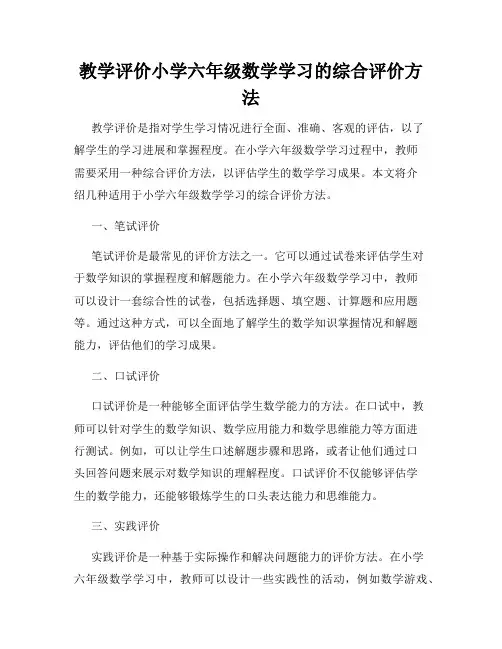 教学评价小学六年级数学学习的综合评价方法

教学评价是指对学生学习情况进行全面、准确、客观的评估，以了解学生的学习进展和掌握程度。在小学六年级数学学习过程中，教师需要采用一种综合评价方法，以评估学生的数学学习成果。本文将介绍几种适用于小学六年级数学学习的综合评价方法。

一、笔试评价

笔试评价是最常见的评价方法之一。它可以通过试卷来评估学生对于数学知识的掌握程度和解题能力。在小学六年级数学学习中，教师可以设计一套综合性的试卷，包括选择题、填空题、计算题和应用题等。通过这种方式，可以全面地了解学生的数学知识掌握情况和解题能力，评估他们的学习成果。

二、口试评价

口试评价是一种能够全面评估学生数学能力的方法。在口试中，教师可以针对学生的数学知识、数学应用能力和数学思维能力等方面进行测试。例如，可以让学生口述解题步骤和思路，或者让他们通过口头回答问题来展示对数学知识的理解程度。口试评价不仅能够评估学生的数学能力，还能够锻炼学生的口头表达能力和思维能力。

三、实践评价

实践评价是一种基于实际操作和解决问题能力的评价方法。在小学六年级数学学习中，教师可以设计一些实践性的活动，例如数学游戏、